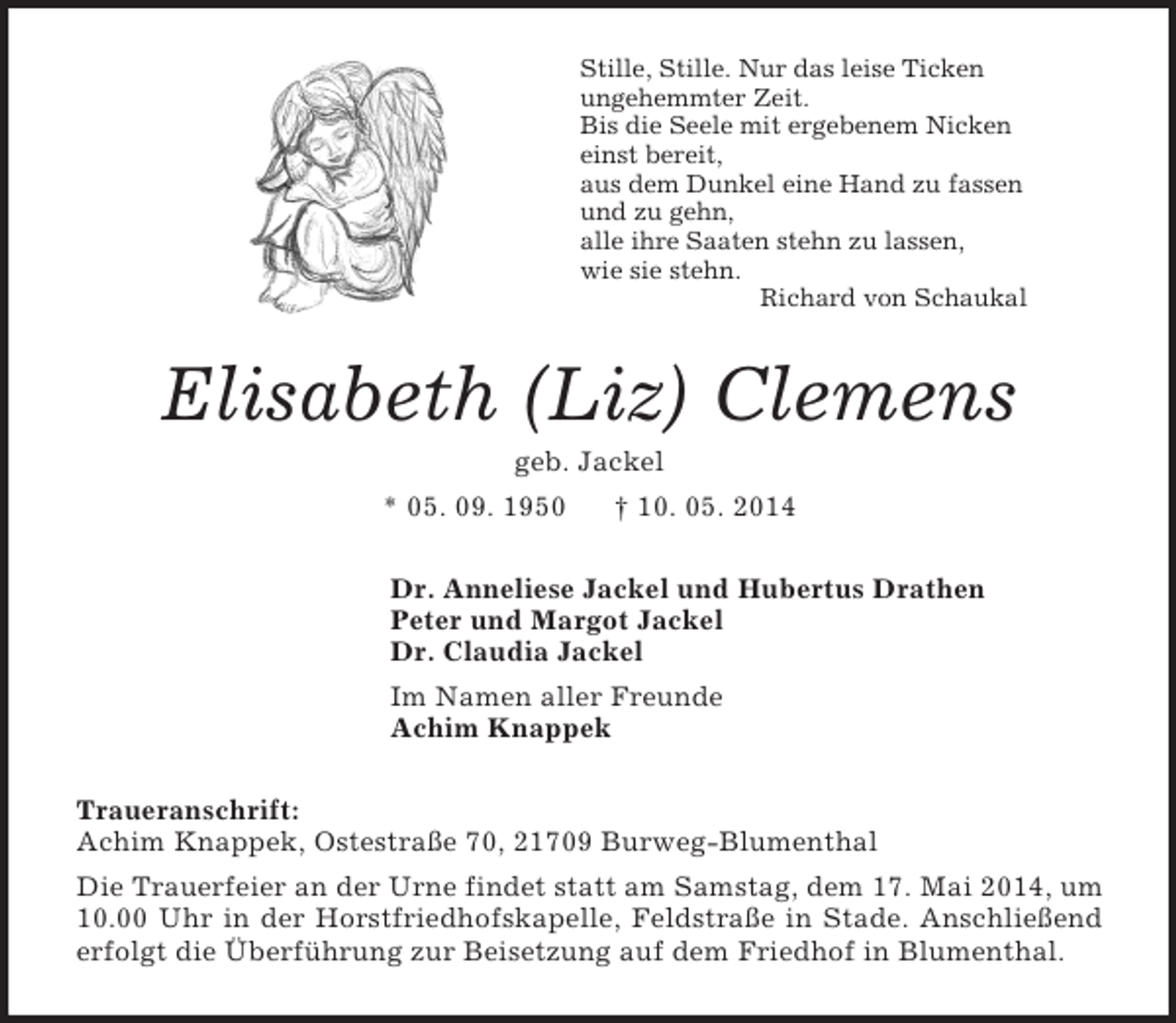 Stille, Stille. Nur das leise Ticken
ungehemmter Zeit.
Bis die Seele mit ergebenem Nicken
einst bereit,
aus dem Dunkel eine Hand zu fassen
und zu gehn,
alle ihre Saaten stehn zu lassen,
wie sie stehn.
Richard von Schaukal

Elisabeth (Liz) Clemens

geb. Jackel

* 05. 09. 1950 † 10. 05. 2014

Dr. Anneliese Jackel und Hubertus Drathen
Peter und Margot Jackel
Dr. Claudia Jackel

Im Namen aller Freunde
Achim Knappek

Traueranschrift:
Achim Knappek, Ostestraße 70, 21709 Burweg-Blumenthal

Die Trauerfeier an der Urne findet statt am Samstag, dem 17. Mai 2014, um 10.00 Uhr in der Horstfriedhofskapelle, Feldstraße in Stade. Anschließend erfolgt die Überführung zur Beisetzung auf dem Friedhof in Blumenthal.